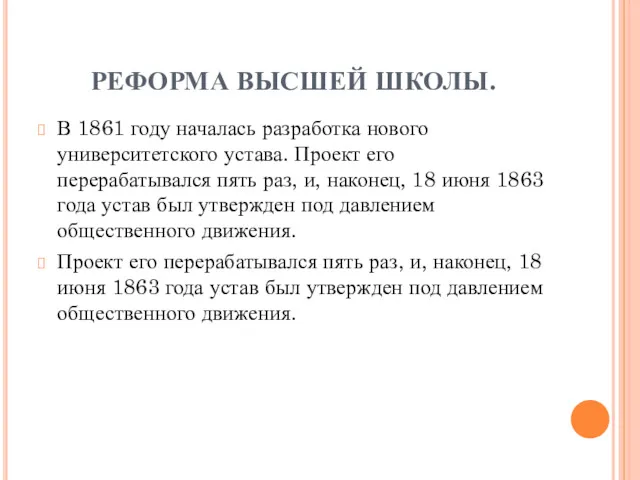 РЕФОРМА ВЫСШЕЙ ШКОЛЫ.

В 1861 году началась разработка нового университетского устава. Проект его перерабатывался пять раз, и, наконец, 18 июня 1863 года устав был утвержден под давлением общественного движения.

Проект его перерабатывался пять раз, и, наконец, 18 июня 1863 года устав был утвержден под давлением общественного движения.